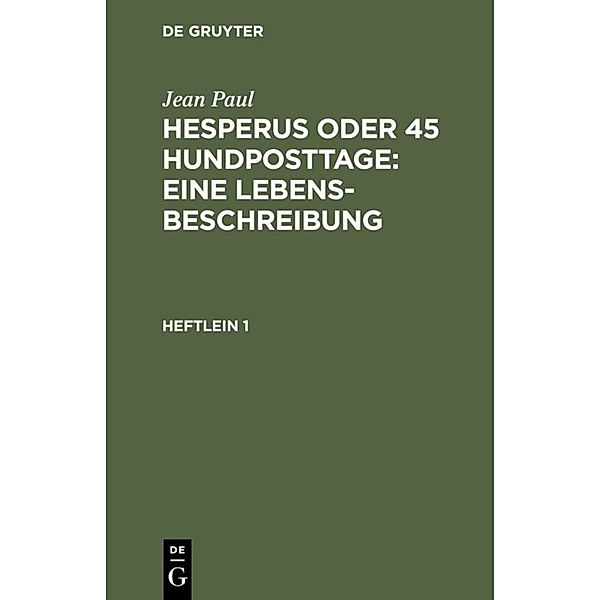 DE GRUYTER

Jean Paul

HESPERUS ODER 45 HUNDPOSTTAGE: EINE LEBENSBESCHREIBUNG

HEFTLEIN 1

DE G